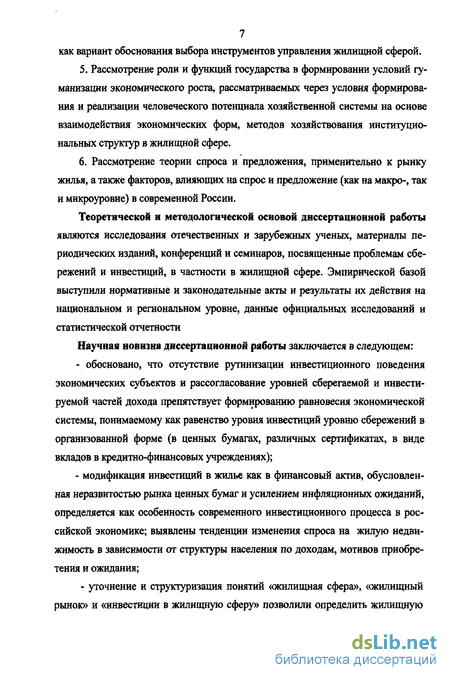 7

как вариант обоснования выбора инструментов управления жилищной сферой.

5. Рассмотрение роли и функций государства в формировании условий гуманизации экономического роста, рассматриваемых через условия формирования и реализации человеческого потенциала хозяйственной системы на основе взаимодействия экономических форм, методов хозяйствования институциональных структур в жилищной сфере.

6. Рассмотрение теории спроса и предложения, применительно к рынку жилья, а также факторов, влияющих на спрос и предложение (как на макро-, так и микроуровне) в современной России.

Теоретической и методологической основой диссертационной работы являются исследования отечественных и зарубежных ученых, материалы периодических изданий, конференций и семинаров, посвященные проблемам сбережений и инвестиций, в частности в жилищной сфере. Эмпирической базой выступили нормативные и законодательные акты и результаты их действия на национальном и региональном уровне, данные официальных исследований и статистической отчетности

Научная новизна диссертационной работы заключается в следующем:

- обосновано, что отсутствие рутинизации инвестиционного поведения экономических субъектов и рассогласование уровней сберегаемой и инвестируемой частей дохода препятствует формированию равновесия экономической системы, понимаемому как равенство уровня инвестиций уровню сбережений в организованной форме (в ценных бумагах, различных сертификатах, в виде вкладов в кредитно-финансовых учреждениях);

- модификация инвестиций в жилье как в финансовый актив, обусловленная неразвитостью рынка ценных бумаг и усилением инфляционных ожиданий, определяется как особенность современного инвестиционного процесса в российской экономике; выявлены тенденции изменения спроса на жилую недвижимость в зависимости от структуры населения по доходам, мотивов приобретения и ожидания;

- уточнение и структуризация понятий «жилищная сфера», «жилищный рынок» и «инвестиции в жилищную сферу» позволили определить жилищную

dsLib.net
библиотека диссертаций